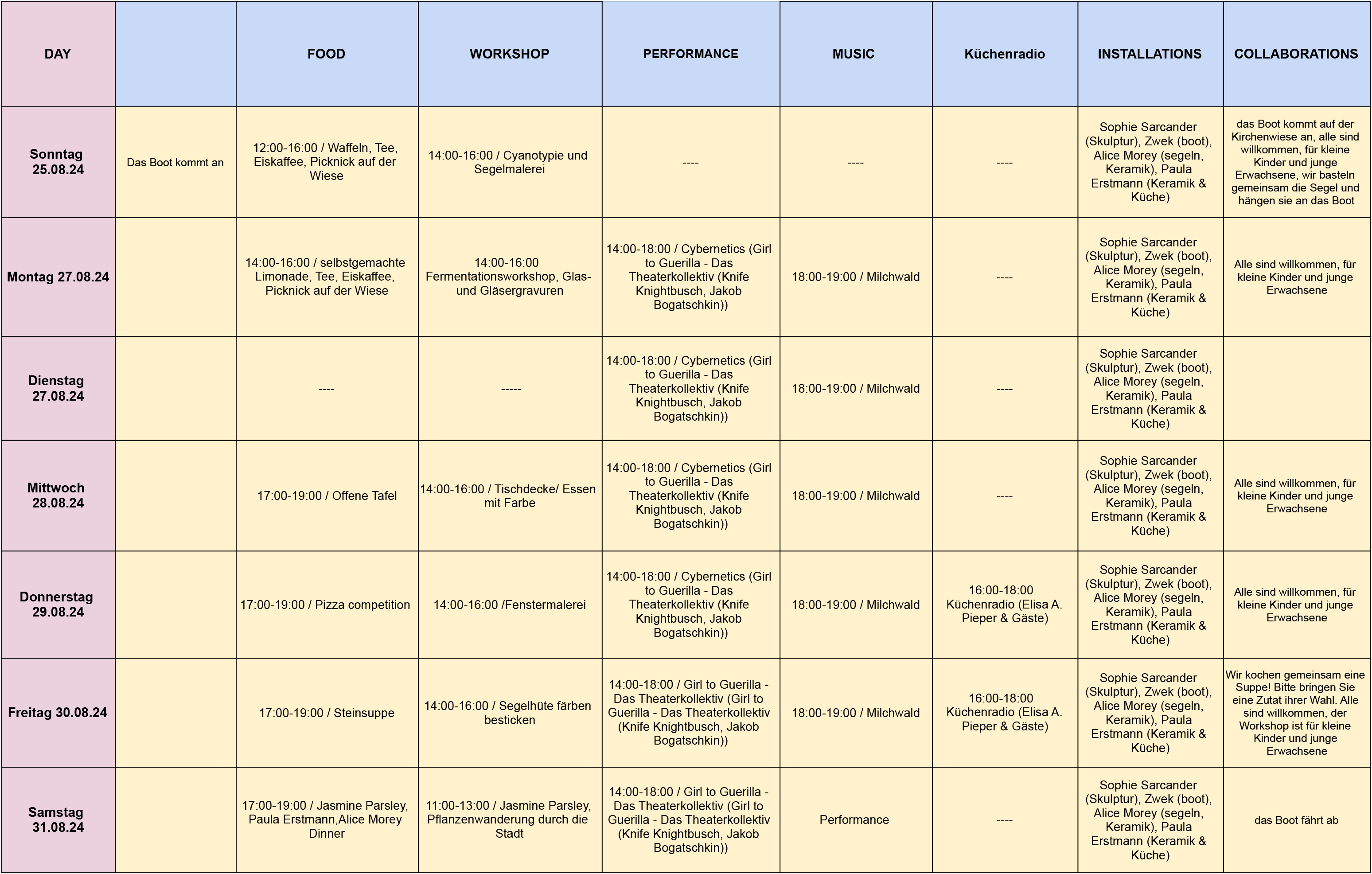 | DAY | | FOOD | WORKSHOP | PERFORMANCE | MUSIC | Küchenradio | INSTALLATIONS | COLLABORATIONS |
|---|---|---|---|---|---|---|---|---|
| Sonntag 25.08.24 | Das Boot kommt an | 12:00-16:00 / Waffeln, Tee, Eiskaffee, Picknick auf der Wiese | 14:00-16:00 / Cyanotypie und Segelmalerei | ---- | ---- | ---- | Sophie Sarcander (Skulptur), Zwek (boot), Alice Morey (segeln, Keramik), Paula Erstmann (Keramik & Küche) | das Boot kommt auf der Kirchenwiese an, alle sind willkommen, für kleine Kinder und junge Erwachsene, wir basteln gemeinsam die Segel und hängen sie an das Boot |
| Montag 27.08.24 | | 14:00-16:00 / selbstgemachte Limonade, Tee, Eiskaffee, Picknick auf der Wiese | 14:00-16:00 Fermentationsworkshop, Glas- und Gläsergravuren | 14:00-18:00 / Cybernetics (Girl to Guerilla - Das Theaterkollektiv (Knife Knightbusch, Jakob Bogatschkin)) | 18:00-19:00 / Milchwald | ---- | Sophie Sarcander (Skulptur), Zwek (boot), Alice Morey (segeln, Keramik), Paula Erstmann (Keramik & Küche) | Alle sind willkommen, für kleine Kinder und junge Erwachsene |
| Dienstag 27.08.24 | | ---- | ----- | 14:00-18:00 / Cybernetics (Girl to Guerilla - Das Theaterkollektiv (Knife Knightbusch, Jakob Bogatschkin)) | 18:00-19:00 / Milchwald | ---- | Sophie Sarcander (Skulptur), Zwek (boot), Alice Morey (segeln, Keramik), Paula Erstmann (Keramik & Küche) | |
| Mittwoch 28.08.24 | | 17:00-19:00 / Offene Tafel | 14:00-16:00 / Tischdecke/ Essen mit Farbe | 14:00-18:00 / Cybernetics (Girl to Guerilla - Das Theaterkollektiv (Knife Knightbusch, Jakob Bogatschkin)) | 18:00-19:00 / Milchwald | ---- | Sophie Sarcander (Skulptur), Zwek (boot), Alice Morey (segeln, Keramik), Paula Erstmann (Keramik & Küche) | Alle sind willkommen, für kleine Kinder und junge Erwachsene |
| Donnerstag 29.08.24 | | 17:00-19:00 / Pizza competition | 14:00-16:00 /Fenstermalerei | 14:00-18:00 / Cybernetics (Girl to Guerilla - Das Theaterkollektiv (Knife Knightbusch, Jakob Bogatschkin)) | 18:00-19:00 / Milchwald | 16:00-18:00 Küchenradio (Elisa A. Pieper & Gäste) | Sophie Sarcander (Skulptur), Zwek (boot), Alice Morey (segeln, Keramik), Paula Erstmann (Keramik & Küche) | Alle sind willkommen, für kleine Kinder und junge Erwachsene |
| Freitag 30.08.24 | | 17:00-19:00 / Steinsuppe | 14:00-16:00 / Segelhüte färben besticken | 14:00-18:00 / Girl to Guerilla - Das Theaterkollektiv (Girl to Guerilla - Das Theaterkollektiv (Knife Knightbusch, Jakob Bogatschkin)) | 18:00-19:00 / Milchwald | 16:00-18:00 Küchenradio (Elisa A. Pieper & Gäste) | Sophie Sarcander (Skulptur), Zwek (boot), Alice Morey (segeln, Keramik), Paula Erstmann (Keramik & Küche) | Wir kochen gemeinsam eine Suppe! Bitte bringen Sie eine Zutat ihrer Wahl. Alle sind willkommen, der Workshop ist für kleine Kinder und junge Erwachsene |
| Samstag 31.08.24 | | 17:00-19:00 / Jasmine Parsley, Paula Erstmann,Alice Morey Dinner | 11:00-13:00 / Jasmine Parsley, Pflanzenwanderung durch die Stadt | 14:00-18:00 / Girl to Guerilla - Das Theaterkollektiv (Girl to Guerilla - Das Theaterkollektiv (Knife Knightbusch, Jakob Bogatschkin)) | Performance | ---- | Sophie Sarcander (Skulptur), Zwek (boot), Alice Morey (segeln, Keramik), Paula Erstmann (Keramik & Küche) | das Boot fährt ab |